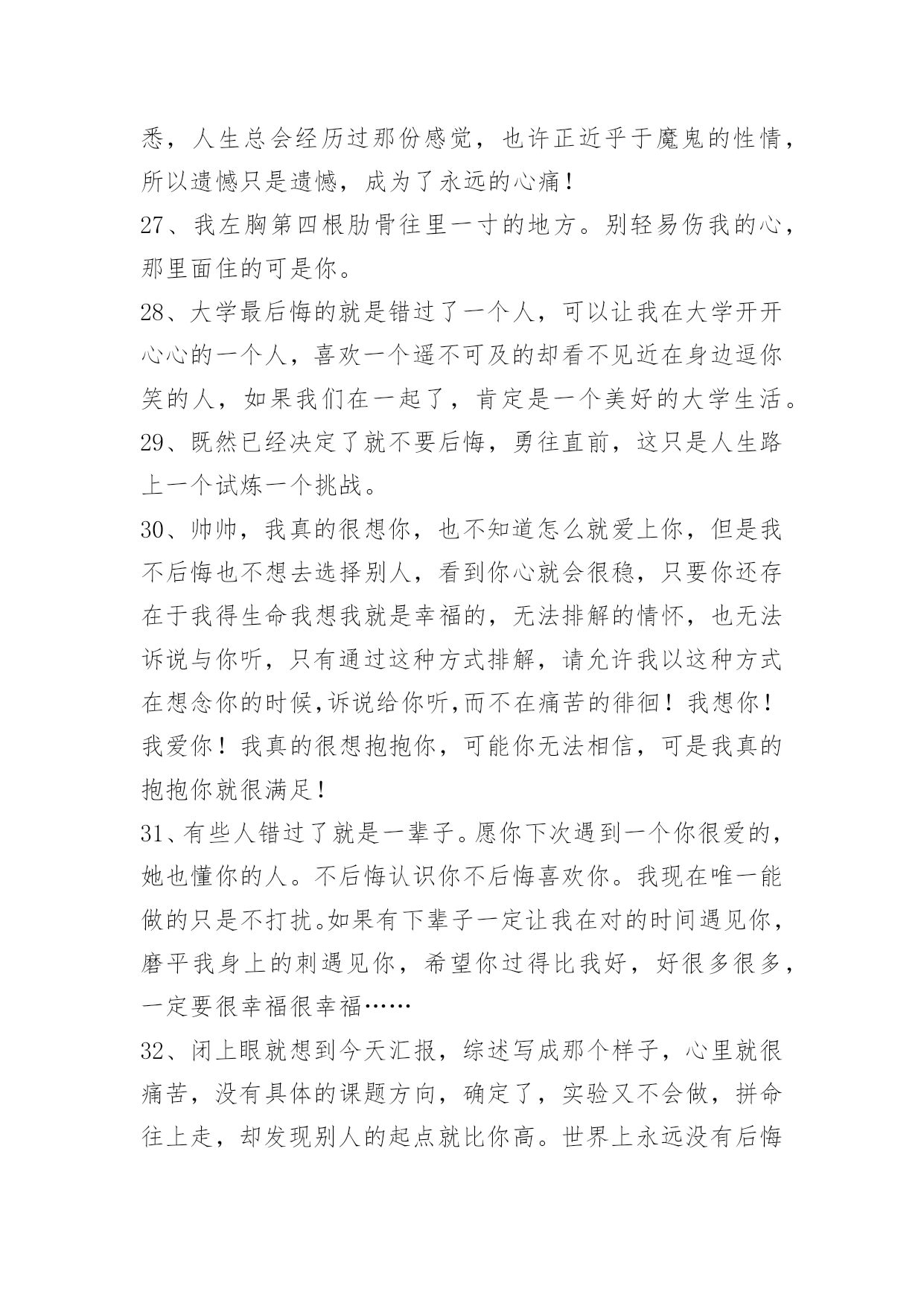 悉，人生总会经历过那份感觉，也许正近乎于魔鬼的性情，所以遗憾只是遗憾，成为了永远的心痛！

27、我左胸第四根肋骨往里一寸的地方。别轻易伤我的心，那里面住的可是你。

28、大学最后悔的就是错过了一个人，可以让我在大学开开心心的一个人，喜欢一个遥不可及的却看不见近在身边逗你笑的人，如果我们在一起了，肯定是一个美好的大学生活。

29、既然已经决定了就不要后悔，勇往直前，这只是人生路上一个试炼一个挑战。

30、帅帅，我真的很想你，也不知道怎么就爱上你，但是我不后悔也不想去选择别人，看到你心就会很稳，只要你还存在于我得生命我想我就是幸福的，无法排解的情怀，也无法诉说与你听，只有通过这种方式排解，请允许我以这种方式在想念你的时候,诉说给你听,而不在痛苦的徘徊！我想你！我爱你！我真的很想抱抱你，可能你无法相信，可是我真的抱抱你就很满足！

31、有些人错过了就是一辈子。愿你下次遇到一个你很爱的，她也懂你的人。不后悔认识你不后悔喜欢你。我现在唯一能做的只是不打扰。如果有下辈子一定让我在对的时间遇见你，磨平我身上的刺遇见你，希望你过得比我好，好很多很多，一定要很幸福很幸福……

32、闭上眼就想到今天汇报，综述写成那个样子，心里就很痛苦，没有具体的课题方向，确定了，实验又不会做，拼命往上走，却发现别人的起点就比你高。世界上永远没有后悔